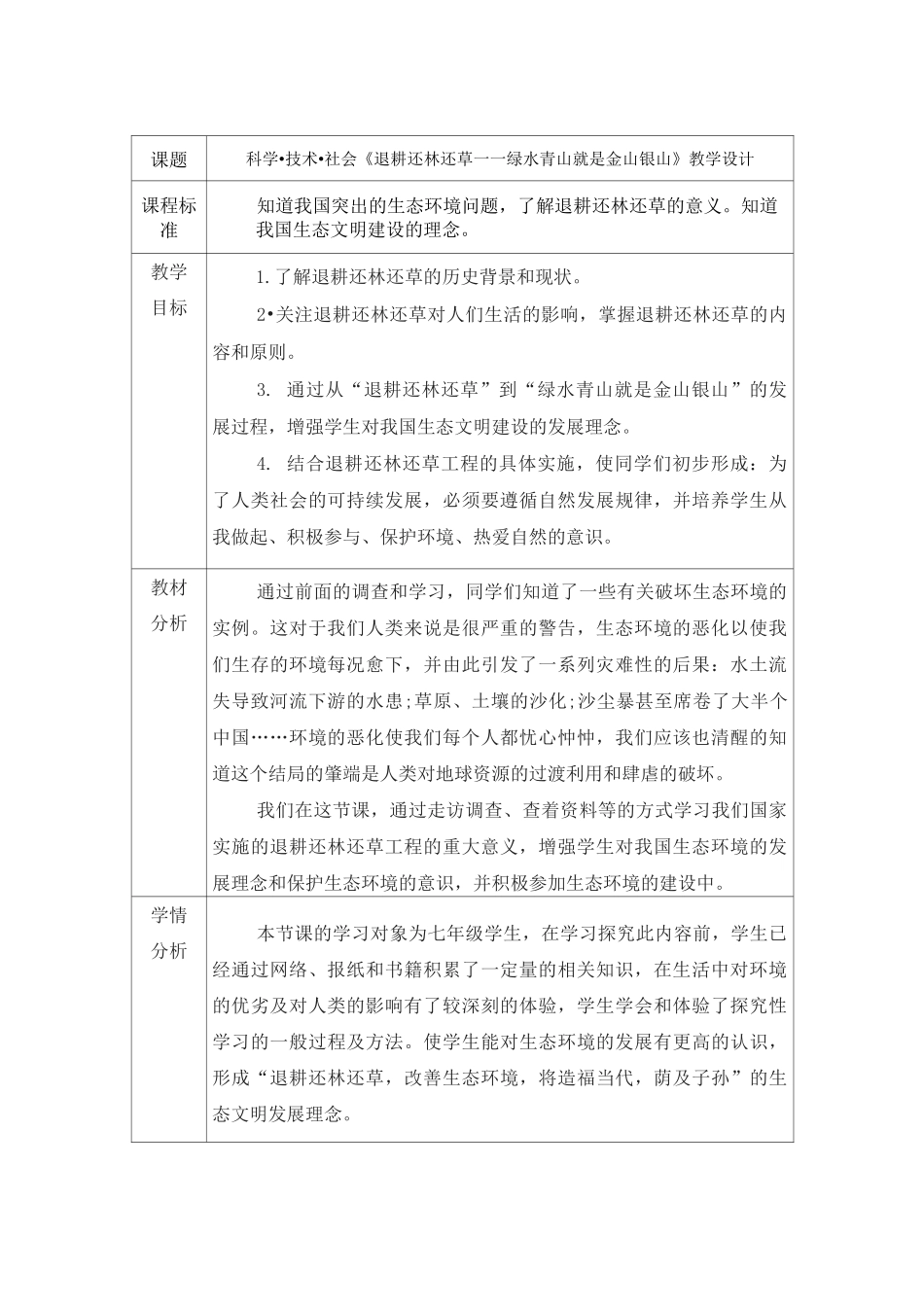 | 课题 | 科学•技术•社会《退耕还林还草一一绿水青山就是金山银山》教学设计 |
|---|---|
| 课程标准 | 知道我国突出的生态环境问题，了解退耕还林还草的意义。知道我国生态文明建设的理念。 |
| 教学目标 | 1.了解退耕还林还草的历史背景和现状。<br>2•关注退耕还林还草对人们生活的影响，掌握退耕还林还草的内容和原则。<br>3. 通过从“退耕还林还草”到“绿水青山就是金山银山”的发展过程，增强学生对我国生态文明建设的发展理念。<br>4. 结合退耕还林还草工程的具体实施，使同学们初步形成：为了人类社会的可持续发展，必须要遵循自然发展规律，并培养学生从我做起、积极参与、保护环境、热爱自然的意识。 |
| 教材分析 | 通过前面的调查和学习，同学们知道了一些有关破坏生态环境的实例。这对于我们人类来说是很严重的警告，生态环境的恶化以使我们生存的环境每况愈下，并由此引发了一系列灾难性的后果：水土流失导致河流下游的水患;草原、土壤的沙化;沙尘暴甚至席卷了大半个中国……环境的恶化使我们每个人都忧心忡忡，我们应该也清醒的知道这个结局的肇端是人类对地球资源的过渡利用和肆虐的破坏。<br>我们在这节课，通过走访调查、查着资料等的方式学习我们国家实施的退耕还林还草工程的重大意义，增强学生对我国生态环境的发展理念和保护生态环境的意识，并积极参加生态环境的建设中。 |
| 学情分析 | 本节课的学习对象为七年级学生，在学习探究此内容前，学生已经通过网络、报纸和书籍积累了一定量的相关知识，在生活中对环境的优劣及对人类的影响有了较深刻的体验，学生学会和体验了探究性学习的一般过程及方法。使学生能对生态环境的发展有更高的认识，形成“退耕还林还草，改善生态环境，将造福当代，荫及子孙”的生态文明发展理念。 |